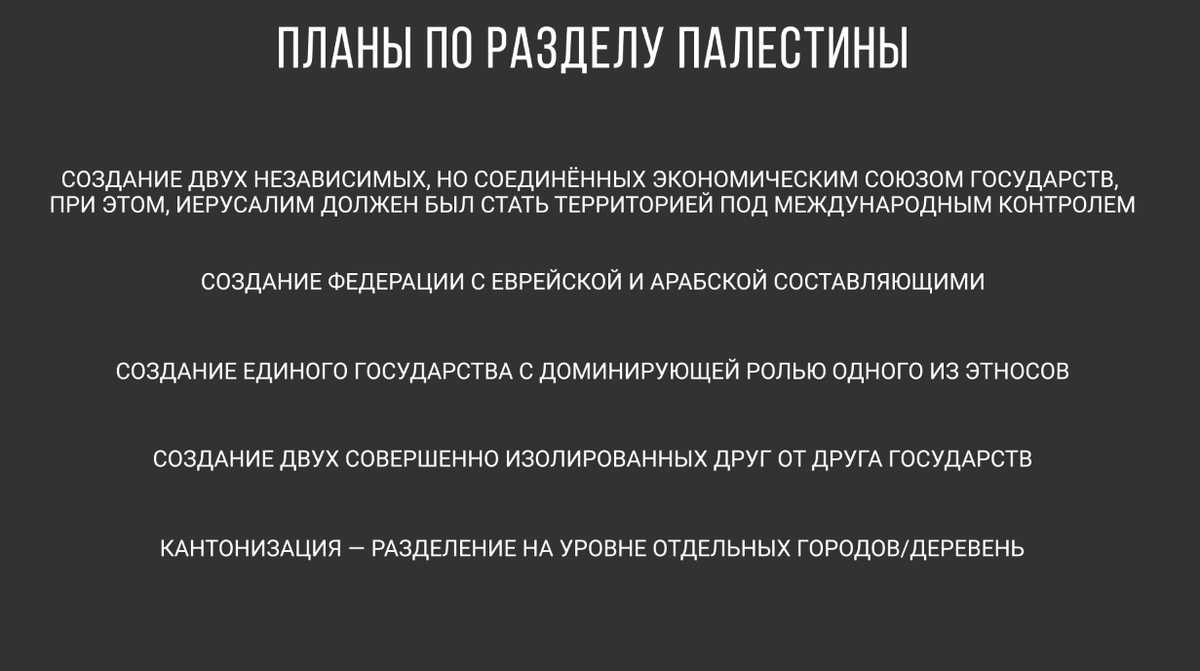 ПЛАНЫ ПО РАЗДЕЛУ ПАЛЕСТИНЫ

СОЗДАНИЕ ДВУХ НЕЗАВИСИМЫХ, НО СОЕДИНЁННЫХ ЭКОНОМИЧЕСКИМ СОЮЗОМ ГОСУДАРСТВ, ПРИ ЭТОМ, ИЕРУСАЛИМ ДОЛЖЕН БЫЛ СТАТЬ ТЕРРИТОРИЕЙ ПОД МЕЖДУНАРОДНЫМ КОНТРОЛЕМ

СОЗДАНИЕ ФЕДЕРАЦИИ С ЕВРЕЙСКОЙ И АРАБСКОЙ СОСТАВЛЯЮЩИМИ

СОЗДАНИЕ ЕДИНОГО ГОСУДАРСТВА С ДОМИНИРУЮЩЕЙ РОЛЬЮ ОДНОГО ИЗ ЭТНОСОВ

СОЗДАНИЕ ДВУХ СОВЕРШЕННО ИЗОЛИРОВАННЫХ ДРУГ ОТ ДРУГА ГОСУДАРСТВ

КАНТОНИЗАЦИЯ — РАЗДЕЛЕНИЕ НА УРОВНЕ ОТДЕЛЬНЫХ ГОРОДОВ/ДЕРЕВЕНЬ